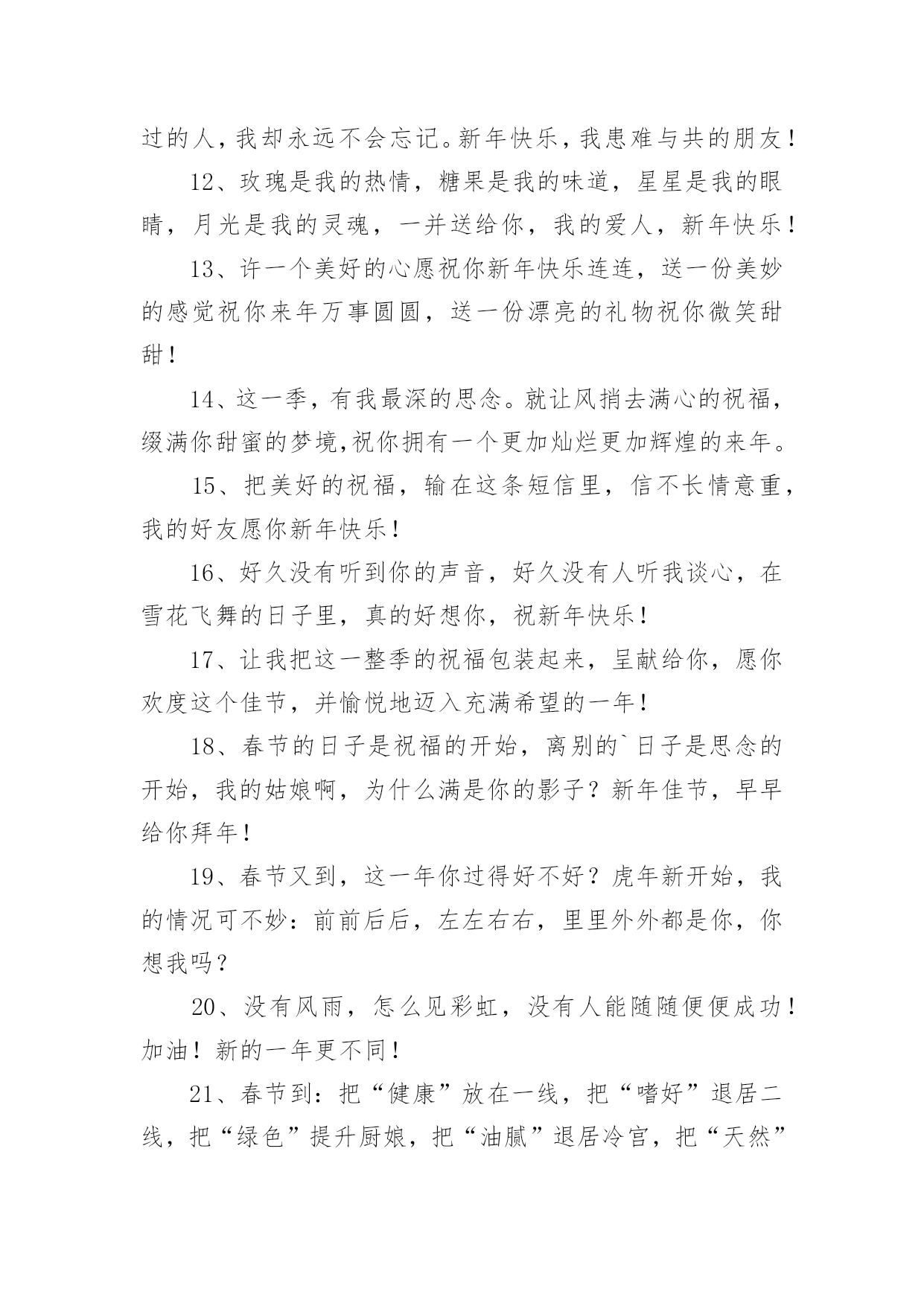 过的人，我却永远不会忘记。新年快乐，我患难与共的朋友！

12、玫瑰是我的热情，糖果是我的味道，星星是我的眼睛，月光是我的灵魂，一并送给你，我的爱人，新年快乐！

13、许一个美好的心愿祝你新年快乐连连，送一份美妙的感觉祝你来年万事圆圆，送一份漂亮的礼物祝你微笑甜甜！

14、这一季，有我最深的思念。就让风捎去满心的祝福，缀满你甜蜜的梦境,祝你拥有一个更加灿烂更加辉煌的来年。

15、把美好的祝福，输在这条短信里，信不长情意重，我的好友愿你新年快乐！

16、好久没有听到你的声音，好久没有人听我谈心，在雪花飞舞的日子里，真的好想你，祝新年快乐！

17、让我把这一整季的祝福包装起来，呈献给你，愿你欢度这个佳节，并愉悦地迈入充满希望的一年！

18、春节的日子是祝福的开始，离别的`日子是思念的开始，我的姑娘啊，为什么满是你的影子？新年佳节，早早给你拜年！

19、春节又到，这一年你过得好不好？虎年新开始，我的情况可不妙：前前后后，左左右右，里里外外都是你，你想我吗？

20、没有风雨，怎么见彩虹，没有人能随随便便成功！加油！新的一年更不同！

21、春节到：把“健康”放在一线，把“嗜好”退居二线，把“绿色”提升厨娘，把“油腻”退居冷宫，把“天然”